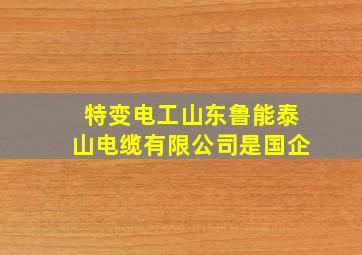 特变电工山东鲁能泰山电缆有限公司是国企